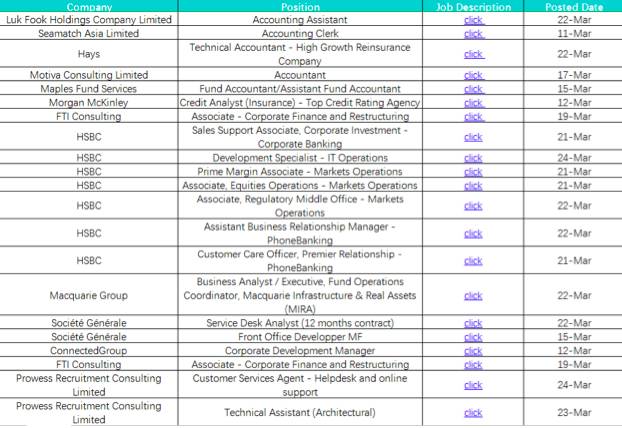 | Company | Position | Job Description | Posted Date |
|---|---|---|---|
| Luk Fook Holdings Company Limited | Accounting Assistant | click | 22-Mar |
| Seamatch Asia Limited | Accounting Clerk | click | 11-Mar |
| Hays | Technical Accountant - High Growth Reinsurance Company | click | 22-Mar |
| Motiva Consulting Limited | Accountant | click | 17-Mar |
| Maples Fund Services | Fund Accountant/Assistant Fund Accountant | click | 15-Mar |
| Morgan McKinley | Credit Analyst (Insurance) - Top Credit Rating Agency | click | 12-Mar |
| FTI Consulting | Associate - Corporate Finance and Restructuring | click | 19-Mar |
| HSBC | Sales Support Associate, Corporate Investment - Corporate Banking | click | 21-Mar |
| HSBC | Development Specialist - IT Operations | click | 24-Mar |
| HSBC | Prime Margin Associate - Markets Operations | click | 21-Mar |
| HSBC | Associate, Equities Operations - Markets Operations | click | 21-Mar |
| HSBC | Associate, Regulatory Middle Office - Markets Operations | click | 22-Mar |
| HSBC | Assistant Business Relationship Manager - PhoneBanking | click | 22-Mar |
| HSBC | Customer Care Officer, Premier Relationship - PhoneBanking | click | 21-Mar |
| Macquarie Group | Business Analyst / Executive, Fund Operations Coordinator, Macquarie Infrastructure & Real Assets (MIRA) | click | 22-Mar |
| Société Générale | Service Desk Analyst (12 months contract) | click | 22-Mar |
| Société Générale | Front Office Developper MF | click | 15-Mar |
| ConnectedGroup | Corporate Development Manager | click | 12-Mar |
| FTI Consulting | Associate - Corporate Finance and Restructuring | click | 19-Mar |
| Prowess Recruitment Consulting Limited | Customer Services Agent - Helpdesk and online support | click | 24-Mar |
| Prowess Recruitment Consulting Limited | Technical Assistant (Architectural) | click | 23-Mar |